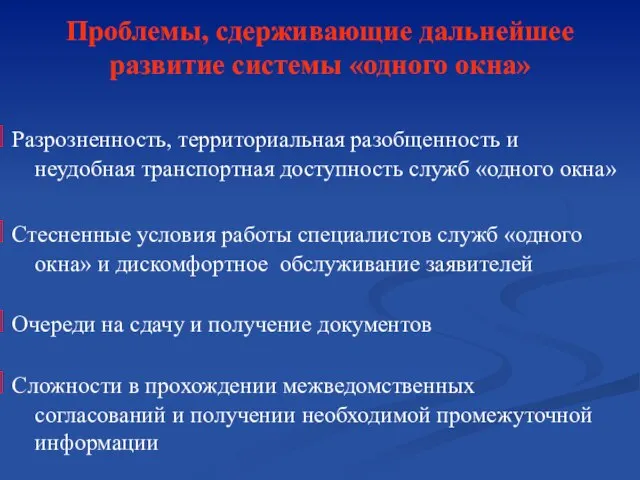 Проблемы, сдерживающие дальнейшее развитие системы «одного окна»

Разрозненность, территориальная разобщенность и неудобная транспортная доступность служб «одного окна»

Стесненные условия работы специалистов служб «одного окна» и дискомфортное обслуживание заявителей

Очереди на сдачу и получение документов

Сложности в прохождении межведомственных согласований и получении необходимой промежуточной информации